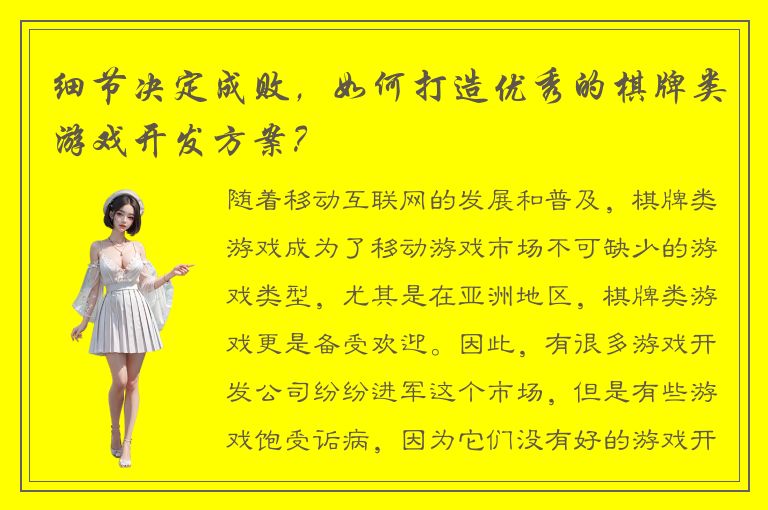 细节决定成败，如何打造优秀的棋牌类游戏开发方案？

随着移动互联网的发展和普及，棋牌类游戏成为了移动游戏市场不可缺少的游戏类型，尤其是在亚洲地区，棋牌类游戏更是备受欢迎。因此，有很多游戏开发公司纷纷进军这个市场，但是有些游戏饱受诟病，因为它们没有好的游戏开